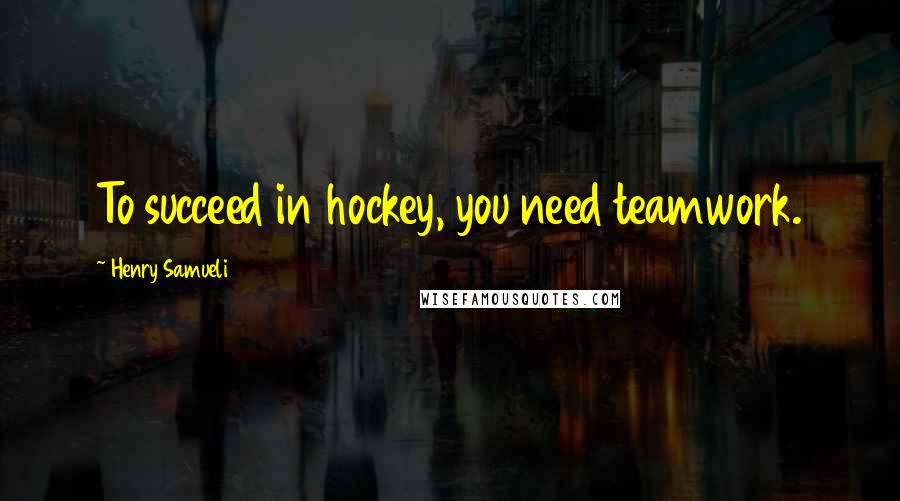 To succeed in hockey, you need teamwork.

~ Henry Samueli

WISEFAMOUSQUOTES.COM